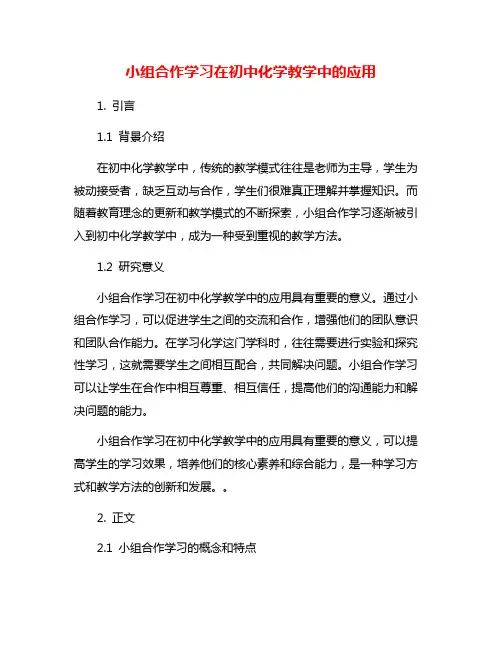 小组合作学习在初中化学教学中的应用

1. 引言

1.1 背景介绍

在初中化学教学中，传统的教学模式往往是老师为主导，学生为被动接受者，缺乏互动与合作，学生们很难真正理解并掌握知识。而随着教育理念的更新和教学模式的不断探索，小组合作学习逐渐被引入到初中化学教学中，成为一种受到重视的教学方法。

1.2 研究意义

小组合作学习在初中化学教学中的应用具有重要的意义。通过小组合作学习，可以促进学生之间的交流和合作，增强他们的团队意识和团队合作能力。在学习化学这门学科时，往往需要进行实验和探究性学习，这就需要学生之间相互配合，共同解决问题。小组合作学习可以让学生在合作中相互尊重、相互信任，提高他们的沟通能力和解决问题的能力。

小组合作学习在初中化学教学中的应用具有重要的意义，可以提高学生的学习效果，培养他们的核心素养和综合能力，是一种学习方式和教学方法的创新和发展。。

2. 正文

2.1 小组合作学习的概念和特点